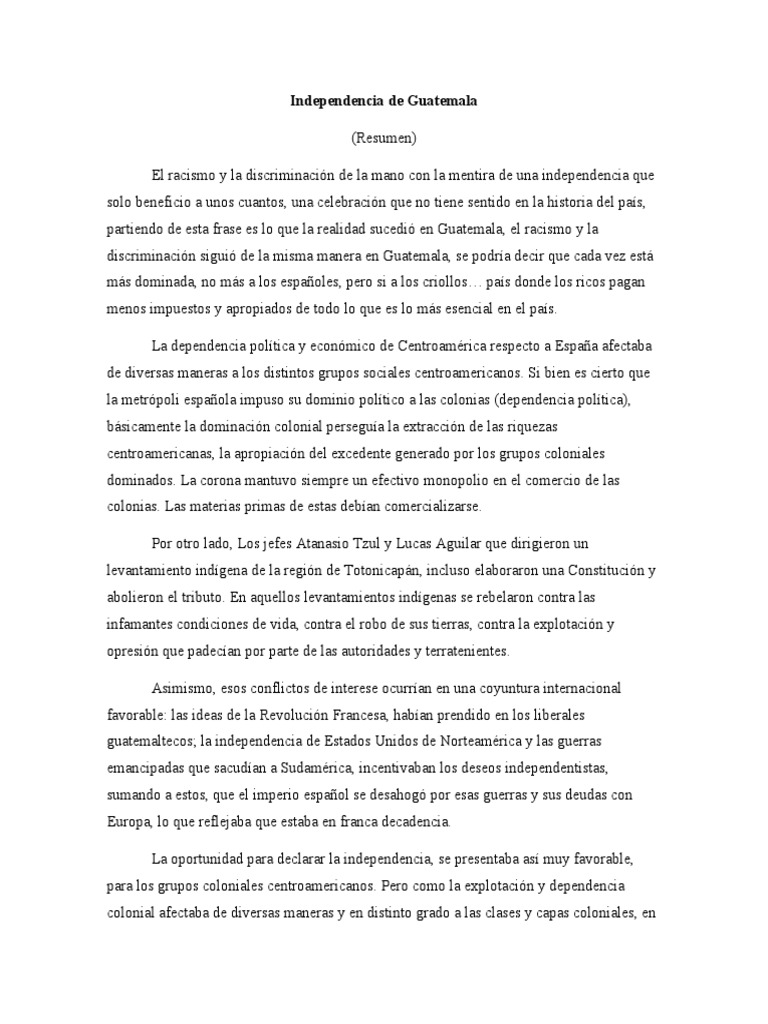 Independencia de Guatemala

(Resumen)

El racismo y la discriminación de la mano con la mentira de una independencia que solo beneficio a unos cuantos, una celebración que no tiene sentido en la historia del país, partiendo de esta frase es lo que la realidad sucedió en Guatemala, el racismo y la discriminación siguió de la misma manera en Guatemala, se podría decir que cada vez está más dominada, no más a los españoles, pero si a los criollos… país donde los ricos pagan menos impuestos y apropiados de todo lo que es lo más esencial en el país.

La dependencia política y económico de Centroamérica respecto a España afectaba de diversas maneras a los distintos grupos sociales centroamericanos. Si bien es cierto que la metrópoli española impuso su dominio político a las colonias (dependencia política), básicamente la dominación colonial perseguía la extracción de las riquezas centroamericanas, la apropiación del excedente generado por los grupos coloniales dominados. La corona mantuvo siempre un efectivo monopolio en el comercio de las colonias. Las materias primas de estas debían comercializarse.

Por otro lado, Los jefes Atanasio Tzul y Lucas Aguilar que dirigieron un levantamiento indígena de la región de Totonicapán, incluso elaboraron una Constitución y abolieron el tributo. En aquellos levantamientos indígenas se rebelaron contra las infamantes condiciones de vida, contra el robo de sus tierras, contra la explotación y opresión que padecían por parte de las autoridades y terratenientes.

Asimismo, esos conflictos de interese ocurrían en una coyuntura internacional favorable: las ideas de la Revolución Francesa, habían prendido en los liberales guatemaltecos; la independencia de Estados Unidos de Norteamérica y las guerras emancipadas que sacudían a Sudamérica, incentivaban los deseos independentistas, sumando a estos, que el imperio español se desahogó por esas guerras y sus deudas con Europa, lo que reflejaba que estaba en franca decadencia.

La oportunidad para declarar la independencia, se presentaba así muy favorable, para los grupos coloniales centroamericanos. Pero como la explotación y dependencia colonial afectaba de diversas maneras y en distinto grado a las clases y capas coloniales, en